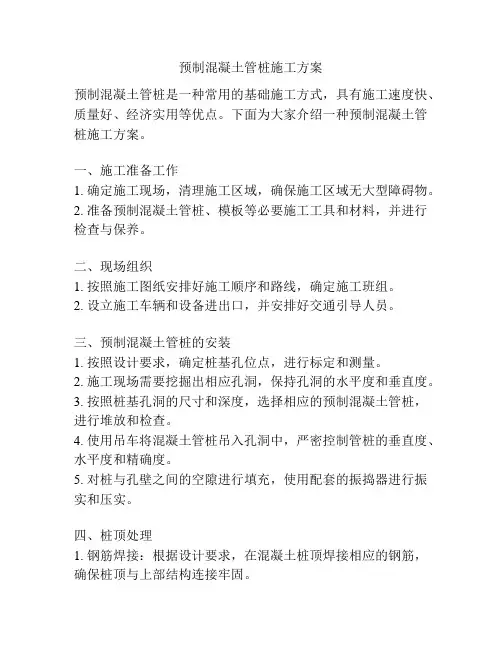 预制混凝土管桩施工方案

预制混凝土管桩是一种常用的基础施工方式，具有施工速度快、质量好、经济实用等优点。下面为大家介绍一种预制混凝土管桩施工方案。

一、施工准备工作
1. 确定施工现场，清理施工区域，确保施工区域无大型障碍物。
2. 准备预制混凝土管桩、模板等必要施工工具和材料，并进行检查与保养。

二、现场组织
1. 按照施工图纸安排好施工顺序和路线，确定施工班组。
2. 设立施工车辆和设备进出口，并安排好交通引导人员。

三、预制混凝土管桩的安装
1. 按照设计要求，确定桩基孔位点，进行标定和测量。
2. 施工现场需要挖掘出相应孔洞，保持孔洞的水平度和垂直度。
3. 按照桩基孔洞的尺寸和深度，选择相应的预制混凝土管桩，进行堆放和检查。
4. 使用吊车将混凝土管桩吊入孔洞中，严密控制管桩的垂直度、水平度和精确度。
5. 对桩与孔壁之间的空隙进行填充，使用配套的振捣器进行振实和压实。

四、桩顶处理
1. 钢筋焊接：根据设计要求，在混凝土桩顶焊接相应的钢筋，确保桩顶与上部结构连接牢固。